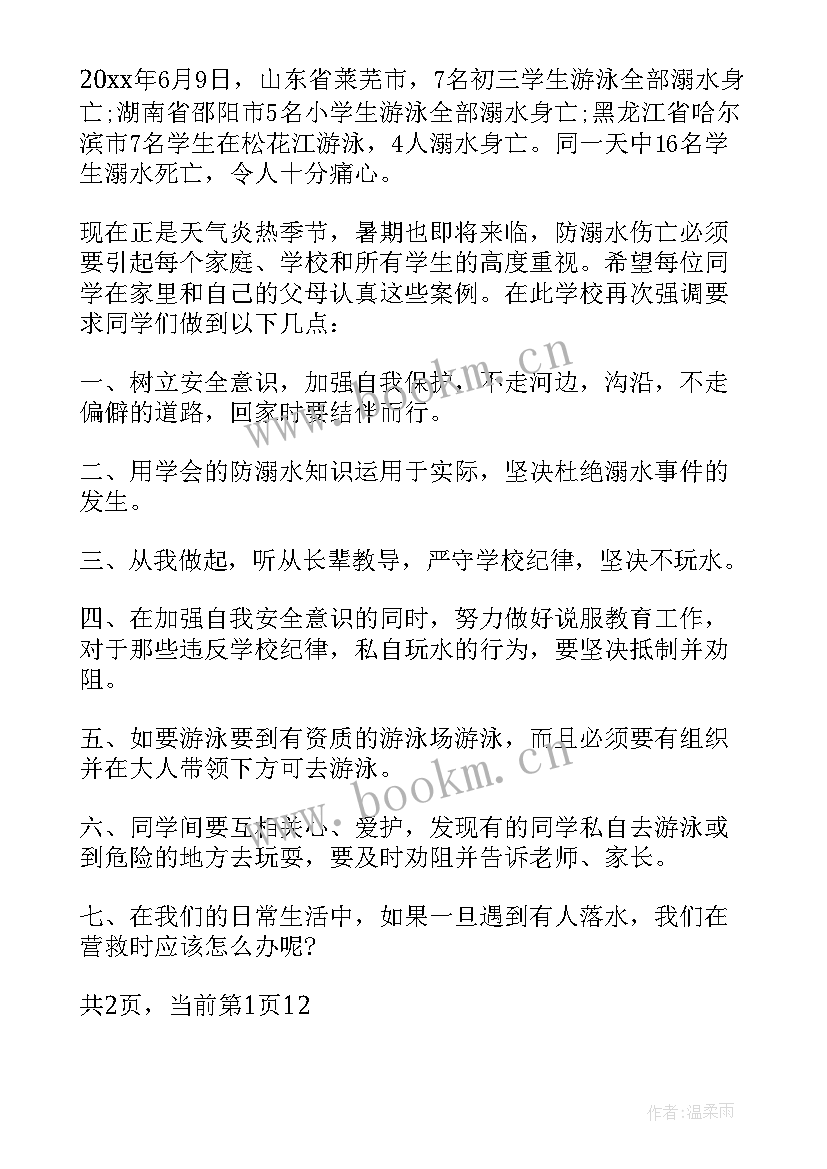 20xx年6月9日，山东省莱芜市，7名初三学生游泳全部溺水身亡;湖南省邵阳市5名小学生游泳全部溺水身亡;黑龙江省哈尔滨市7名学生在松花江游泳，4人溺水身亡。同一天中16名学生溺水死亡，令人十分痛心。

现在正是天气炎热季节，暑期也即将来临，防溺水伤亡必须要引起每个家庭、学校和所有学生的高度重视。希望每位同学在家里和自己的父母认真这些案例。在此学校再次强调要求同学们做到以下几点:

一、树立安全意识，加强自我保护，不走河边，沟沿，不走偏僻的道路，回家时要结伴而行。

二、用学会的防溺水知识运用于实际，坚决杜绝溺水事件的发生。

三、从我做起，听从长辈教导，严守学校纪律，坚决不玩水。

四、在加强自我安全意识的同时，努力做好说服教育工作，对于那些违反学校纪律，私自玩水的行为，要坚决抵制并劝阻。

五、如要游泳要到有资质的游泳场游泳，而且必须要有组织并在大人带领下方可去游泳。

六、同学间要互相关心、爱护，发现有的同学私自去游泳或到危险的地方去玩耍，要及时劝阻并告诉老师、家长。

七、在我们的日常生活中，如果一旦遇到有人落水，我们在营救时应该怎么办呢?

共2页，当前第1页12

www.bookm.cn

www.bookm.cn

作者:温柔雨